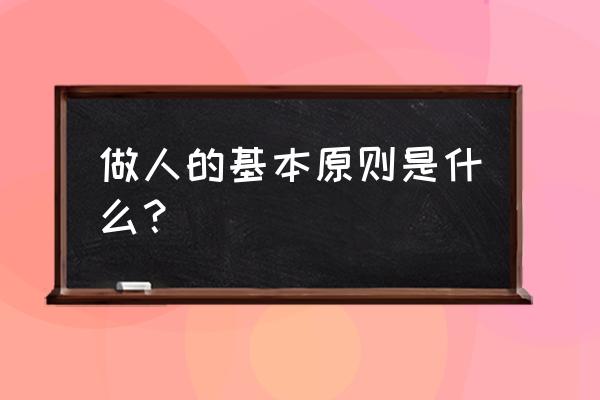 做人的基本原则是什么？